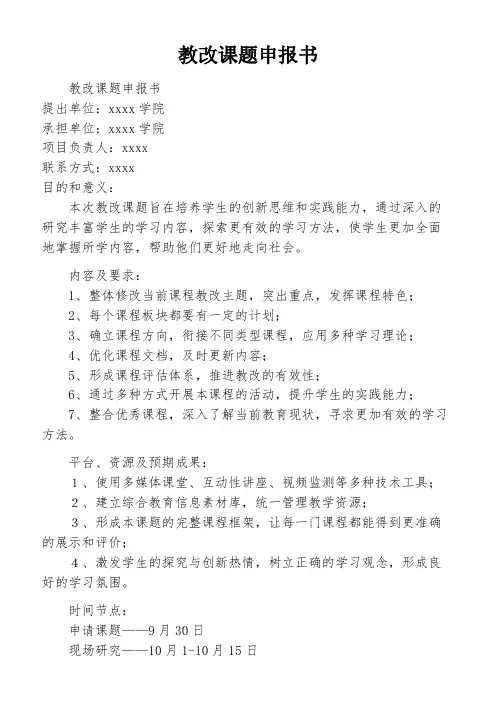 教改课题申报书

教改课题申报书
提出单位：xxxx 学院
承担单位：xxxx 学院
项目负责人：xxxx
联系方式：xxxx
目的和意义：

本次教改课题旨在培养学生的创新思维和实践能力，通过深入的研究丰富学生的学习内容，探索更有效的学习方法，使学生更加全面地掌握所学内容，帮助他们更好地走向社会。

内容及要求：
1、整体修改当前课程教改主题，突出重点，发挥课程特色；
2、每个课程板块都要有一定的计划；
3、确立课程方向，衔接不同类型课程，应用多种学习理论；
4、优化课程文档，及时更新内容；
5、形成课程评估体系，推进教改的有效性；
6、通过多种方式开展本课程的活动，提升学生的实践能力；
7、整合优秀课程，深入了解当前教育现状，寻求更加有效的学习方法。

平台、资源及预期成果：
1、使用多媒体课堂、互动性讲座、视频监测等多种技术工具；
2、建立综合教育信息素材库，统一管理教学资源；
3、形成本课题的完整课程框架，让每一门课程都能得到更准确的展示和评价；
4、激发学生的探究与创新热情，树立正确的学习观念，形成良好的学习氛围。

时间节点：
申请课题——9 月 30 日
现场研究——10 月 1-10 月 15 日